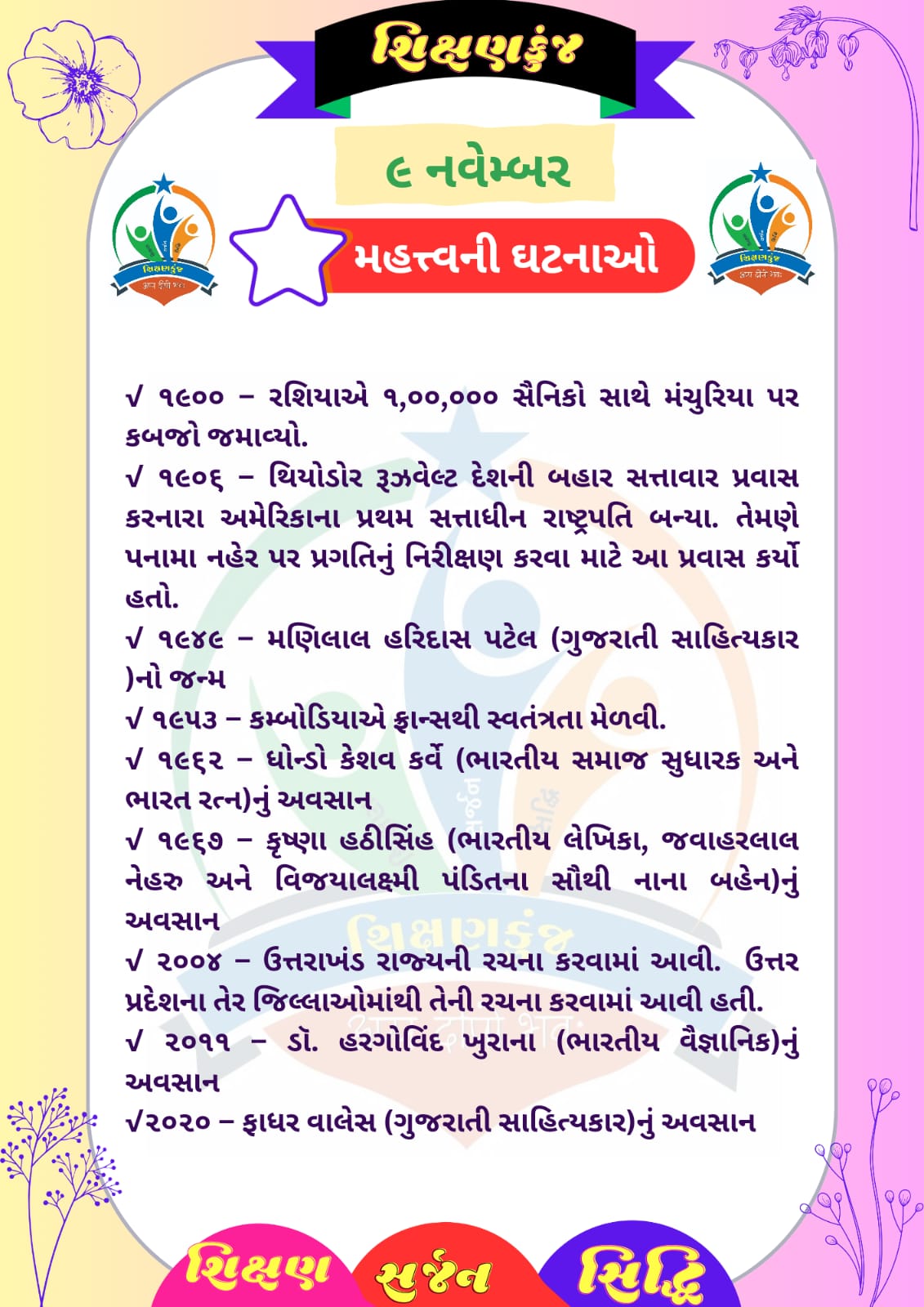 શિક્ષણકુંજ

૯ નવેમ્બર

મહત્ત્વની ઘટનાઓ

√ ૧૯૦૦ – રશિયાએ ૧,૦૦,૦૦૦ સૈનિકો સાથે મંચુરિયા પર કબજો જમાવ્યો.

√ ૧૯૦૬ – થિયોડોર રૂઝવેલ્ટ દેશની બહાર સત્તાવાર પ્રવાસ કરનારા અમેરિકાના પ્રથમ સત્તાધીન રાષ્ટ્રપતિ બન્યા. તેમણે પનામા નહેર પર પ્રગતિનું નિરીક્ષણ કરવા માટે આ પ્રવાસ કર્યો હતો.

√ ૧૯૪૯ – મણિલાલ હરિદાસ પટેલ (ગુજરાતી સાહિત્યકાર )નો જન્મ

√ ૧૯૫૩ – કમ્બોડિયાએ ફ્રાન્સથી સ્વતંત્રતા મેળવી.

√ ૧૯૬૨ – ધોન્ડો કેશવ કર્વે (ભારતીય સમાજ સુધારક અને ભારત રત્ન)નું અવસાન

√ ૧૯૬૭ – કૃષ્ણા હઠીસિંહ (ભારતીય લેખિકા, જવાહરલાલ નેહરુ અને વિજયાલક્ષ્મી પંડિતના સૌથી નાના બહેન)નું અવસાન

√ ૨૦૦૪ – ઉત્તરાખંડ રાજ્યની રચના કરવામાં આવી. ઉત્તર પ્રદેશના તેર જિલ્લાઓમાંથી તેની રચના કરવામાં આવી હતી.

√ ૨૦૧૧ – ડૉ. હરગોવિંદ ખુરાના (ભારતીય વૈજ્ઞાનિક)નું અવસાન

√૨૦૨૦ – ફાધર વાલેસ (ગુજરાતી સાહિત્યકાર)નું અવસાન

શિક્ષણ સર્જન સિદ્ધિ

શિક્ષણકુંજ